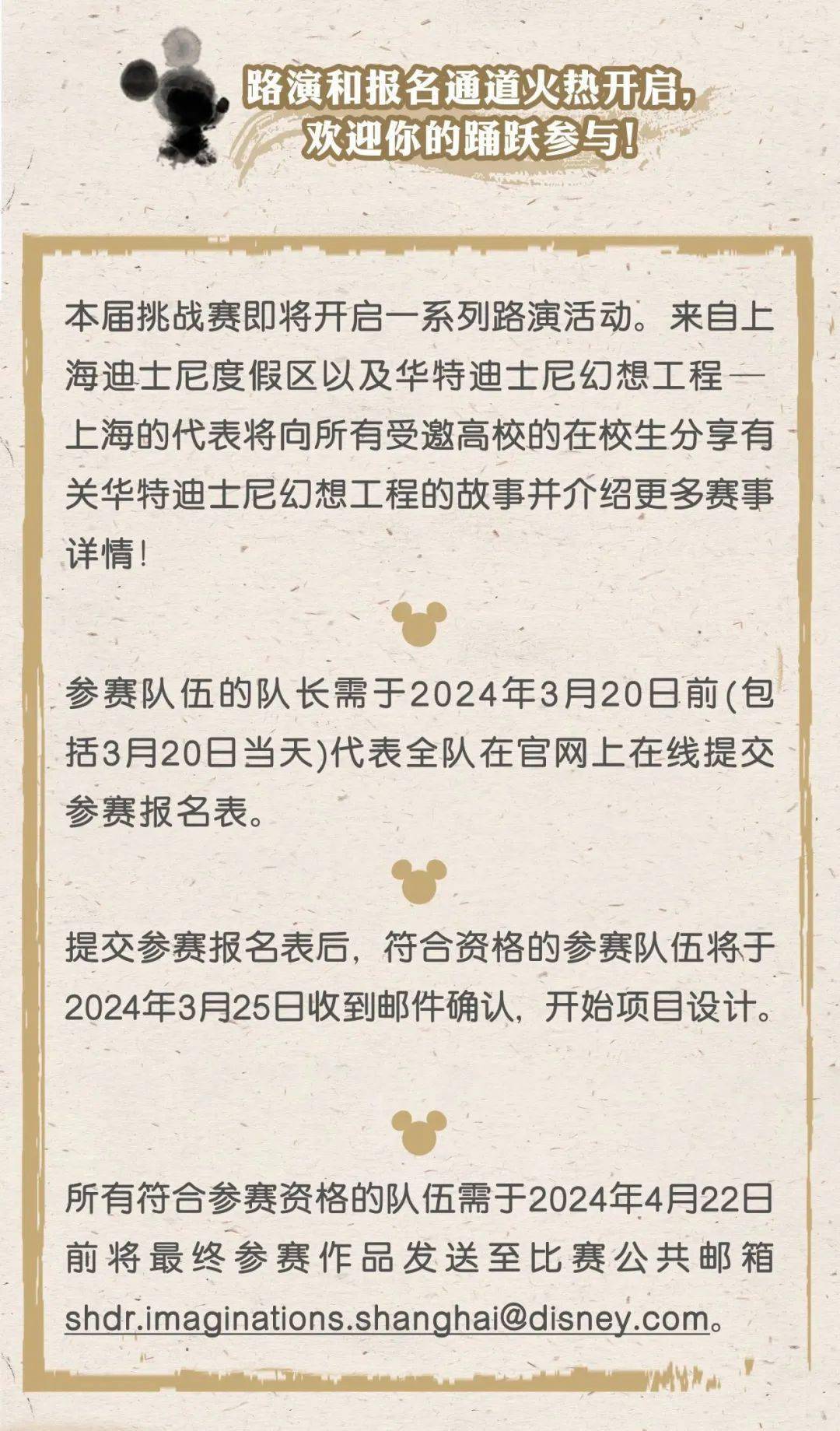 路演和报名通道火热开启，
欢迎你的踊跃参与！

本届挑战赛即将开启一系列路演活动。来自上海迪士尼度假区以及华特迪士尼幻想工程—上海的代表将向所有受邀高校的在校生分享有关华特迪士尼幻想工程的故事并介绍更多赛事详情！

参赛队伍的队长需于2024年3月20日前(包括3月20日当天)代表全队在官网上在线提交参赛报名表。

提交参赛报名表后，符合资格的参赛队伍将于2024年3月25日收到邮件确认，开始项目设计。

所有符合参赛资格的队伍需于2024年4月22日前将最终参赛作品发送至比赛公共邮箱shdr.imaginations.shanghai@disney.com。